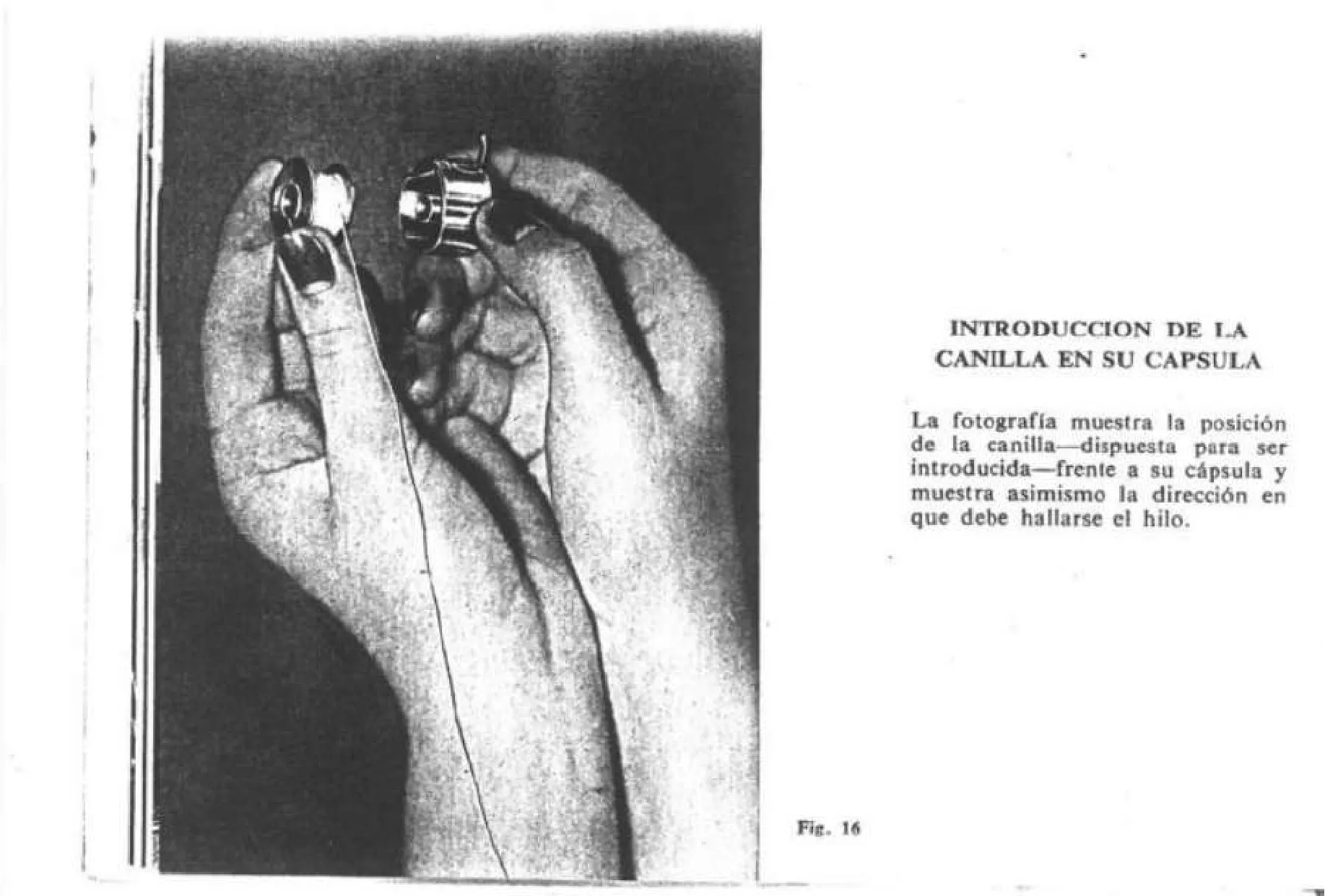 INTRODUCCION DE LA CANILLA EN SU CAPSULA

La fotografía muestra la posición de la canilla—dispuesta para ser introducida—frente a su cápsula y muestra asimismo la dirección en que debe hallarse el hilo.

Fig. 16